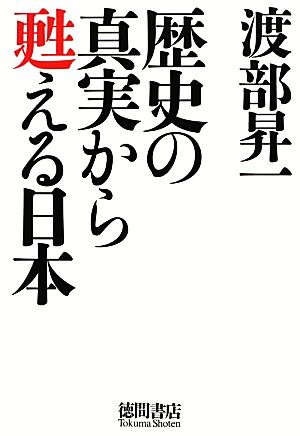 渡部昇一

歴史の真実から甦える日本

徳間書店
Tokuma Shoten